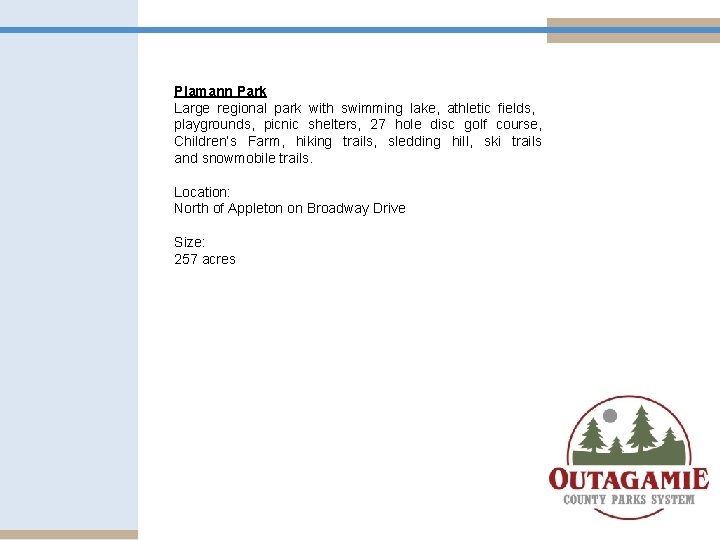 Plamann Park
Large regional park with swimming lake, athletic fields, playgrounds, picnic shelters, 27 hole disc golf course, Children's Farm, hiking trails, sledding hill, ski trails and snowmobile trails.

Location:
North of Appleton on Broadway Drive

Size:
257 acres

OUTAGAMIE
COUNTY PARKS SYSTEM